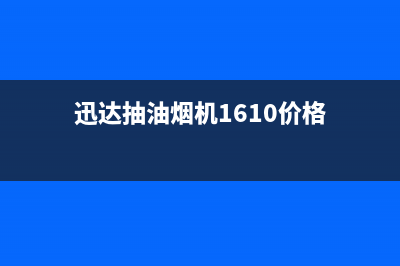 迅达抽油烟机1610价格